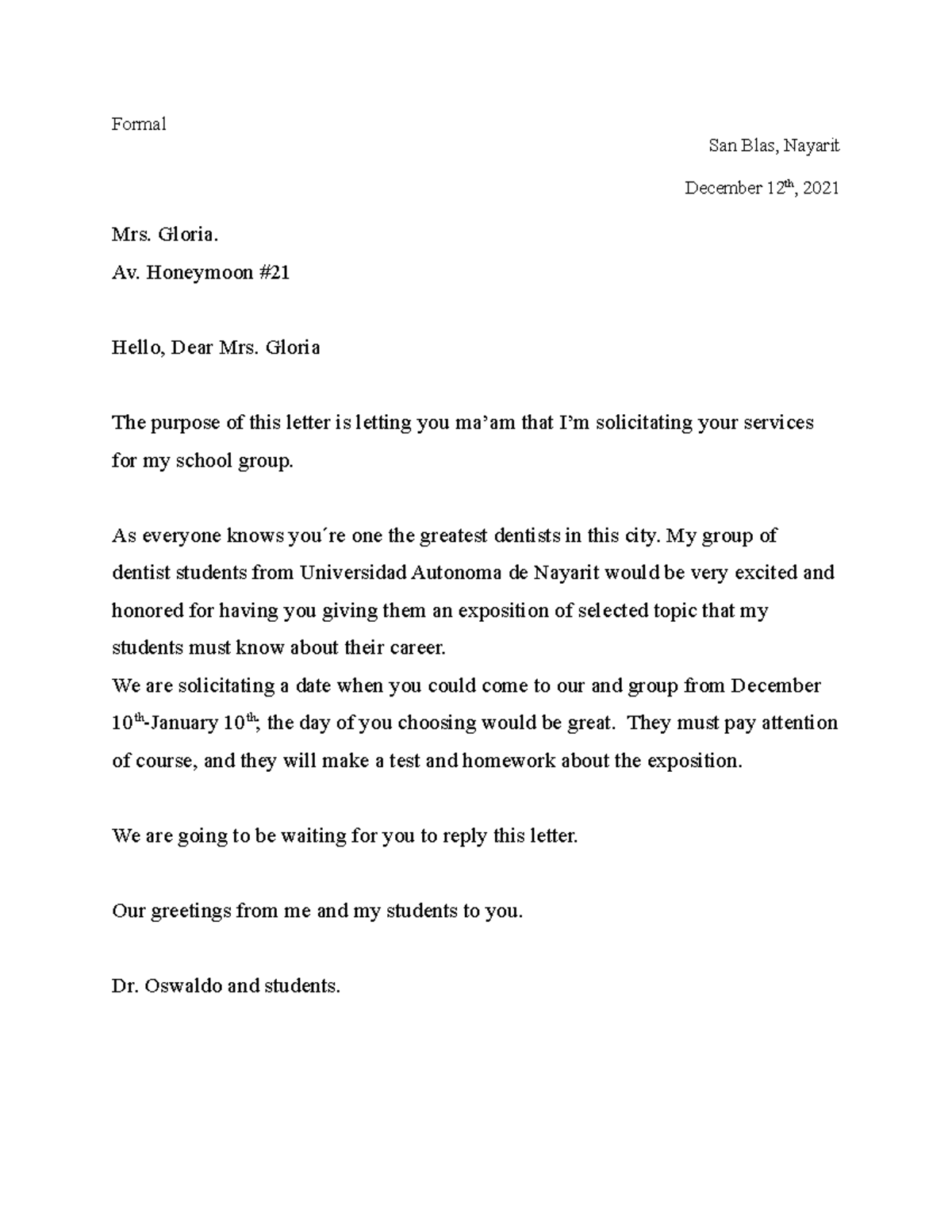 Formal

San Blas, Nayarit

December 12th, 2021

Mrs. Gloria.

Av. Honeymoon #21

Hello, Dear Mrs. Gloria

The purpose of this letter is letting you ma'am that I'm solicitating your services for my school group.

As everyone knows you´re one the greatest dentists in this city. My group of dentist students from Universidad Autonoma de Nayarit would be very excited and honored for having you giving them an exposition of selected topic that my students must know about their career.

We are solicitating a date when you could come to our and group from December 10th-January 10th; the day of you choosing would be great. They must pay attention of course, and they will make a test and homework about the exposition.

We are going to be waiting for you to reply this letter.

Our greetings from me and my students to you.

Dr. Oswaldo and students.